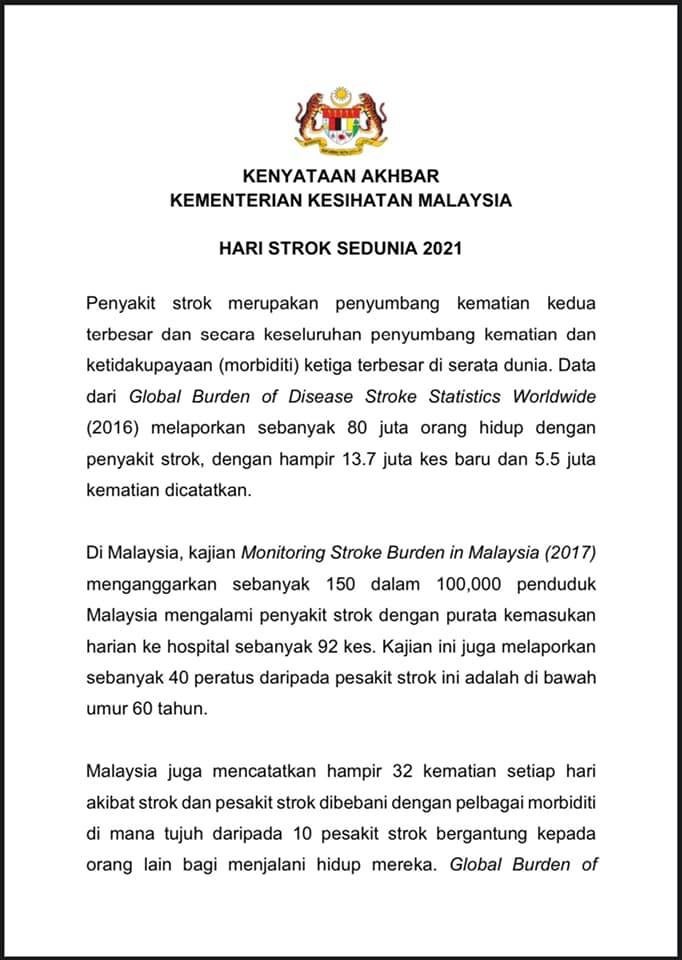 KENYATAAN AKHBAR
KEMENTERIAN KESIHATAN MALAYSIA

HARI STROK SEDUNIA 2021

Penyakit strok merupakan penyumbang kematian kedua terbesar dan secara keseluruhan penyumbang kematian dan ketidakupayaan (morbiditi) ketiga terbesar di serata dunia. Data dari Global Burden of Disease Stroke Statistics Worldwide (2016) melaporkan sebanyak 80 juta orang hidup dengan penyakit strok, dengan hampir 13.7 juta kes baru dan 5.5 juta kematian dicatatkan.

Di Malaysia, kajian Monitoring Stroke Burden in Malaysia (2017) menganggarkan sebanyak 150 dalam 100,000 penduduk Malaysia mengalami penyakit strok dengan purata kemasukan harian ke hospital sebanyak 92 kes. Kajian ini juga melaporkan sebanyak 40 peratus daripada pesakit strok ini adalah di bawah umur 60 tahun.

Malaysia juga mencatatkan hampir 32 kematian setiap hari akibat strok dan pesakit strok dibebani dengan pelbagai morbiditi di mana tujuh daripada 10 pesakit strok bergantung kepada orang lain bagi menjalani hidup mereka. Global Burden of